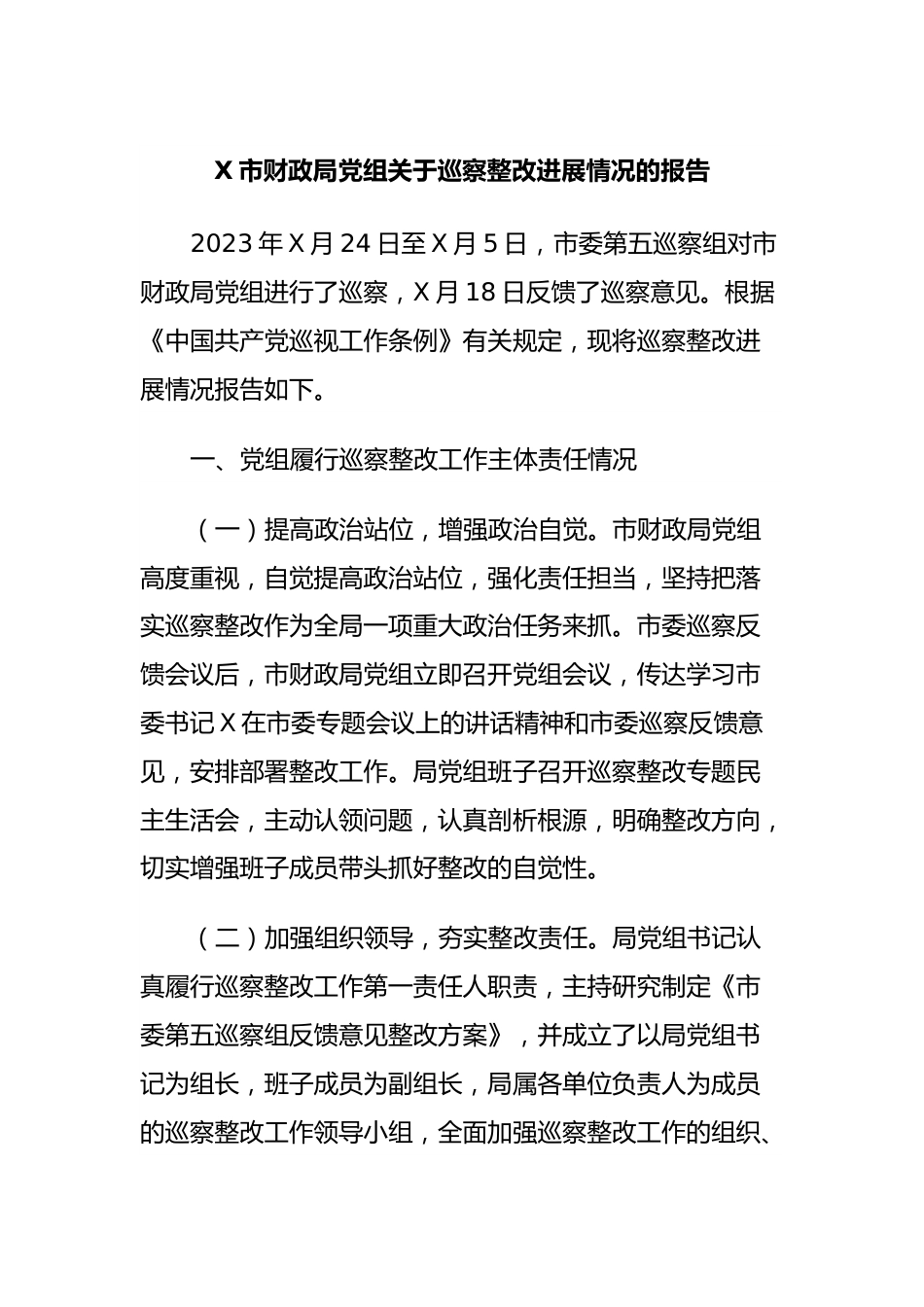 X 市财政局党组关于巡察整改进展情况的报告

2023 年 X 月 24 日至 X 月 5 日，市委第五巡察组对市财政局党组进行了巡察，X 月 18 日反馈了巡察意见。根据《中国共产党巡视工作条例》有关规定，现将巡察整改进展情况报告如下。

一、党组履行巡察整改工作主体责任情况

（一）提高政治站位，增强政治自觉。市财政局党组高度重视，自觉提高政治站位，强化责任担当，坚持把落实巡察整改作为全局一项重大政治任务来抓。市委巡察反馈会议后，市财政局党组立即召开党组会议，传达学习市委书记 X 在市委专题会议上的讲话精神和市委巡察反馈意见，安排部署整改工作。局党组班子召开巡察整改专题民主生活会，主动认领问题，认真剖析根源，明确整改方向，切实增强班子成员带头抓好整改的自觉性。

（二）加强组织领导，夯实整改责任。局党组书记认真履行巡察整改工作第一责任人职责，主持研究制定《市委第五巡察组反馈意见整改方案》，并成立了以局党组书记为组长，班子成员为副组长，局属各单位负责人为成员的巡察整改工作领导小组，全面加强巡察整改工作的组织、